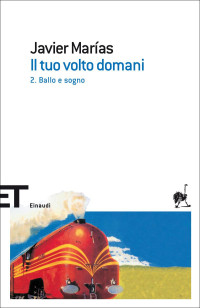 Javier Marías
Il tuo volto domani
2. Ballo e sogno

ET
Einaudi